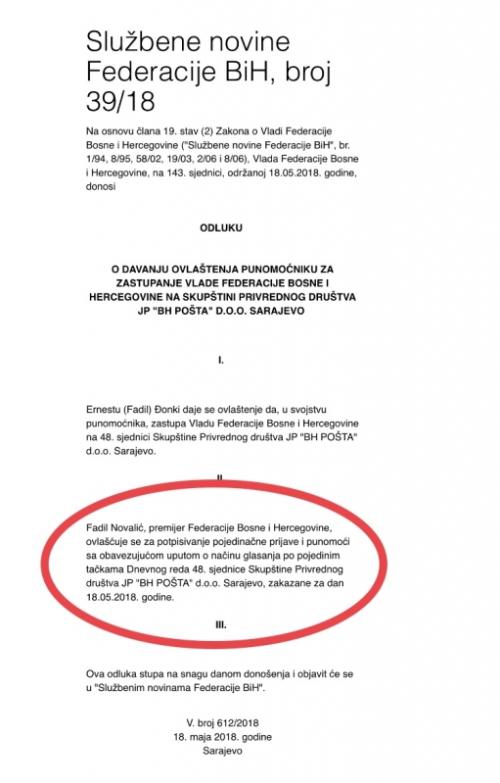 Službene novine Federacije BiH, broj 39/18

Na osnovu člana 19. stav (2) Zakona o Vladi Federacije Bosne i Hercegovine ("Službene novine Federacije BiH", br. 1/94, 8/95, 58/02, 19/03, 2/06 i 8/06), Vlada Federacije Bosne i Hercegovine, na 143. sjednici, održanoj 18.05.2018. godine, donosi

ODLUKU

O DAVANJU OVLAŠTENJA PUNOMOĆNIKU ZA ZASTUPANJE VLADE FEDERACIJE BOSNE I HERCEGOVINE NA SKUPŠTINI PRIVREDNOG DRUŠTVA JP "BH POŠTA" D.O.O. SARAJEVO

I.

Ernestu (Fadil) Đonki daje se ovlaštenje da, u svojstvu punomoćnika, zastupa Vladu Federacije Bosne i Hercegovine na 48. sjednici Skupštine Privrednog društva JP "BH POŠTA" d.o.o. Sarajevo.

II.

Fadil Novalić, premijer Federacije Bosne i Hercegovine, ovlašćuje se za potpisivanje pojedinačne prijave i punomoći sa obavezujućom uputom o načinu glasanja po pojedinim tačkama Dnevnog reda 48. sjednice Skupštine Privrednog društva JP "BH POŠTA" d.o.o. Sarajevo, zakazane za dan 18.05.2018. godine.

III.

Ova odluka stupa na snagu danom donošenja i objavit će se u "Službenim novinama Federacije BiH".

V. broj 612/2018
18. maja 2018. godine
Sarajevo